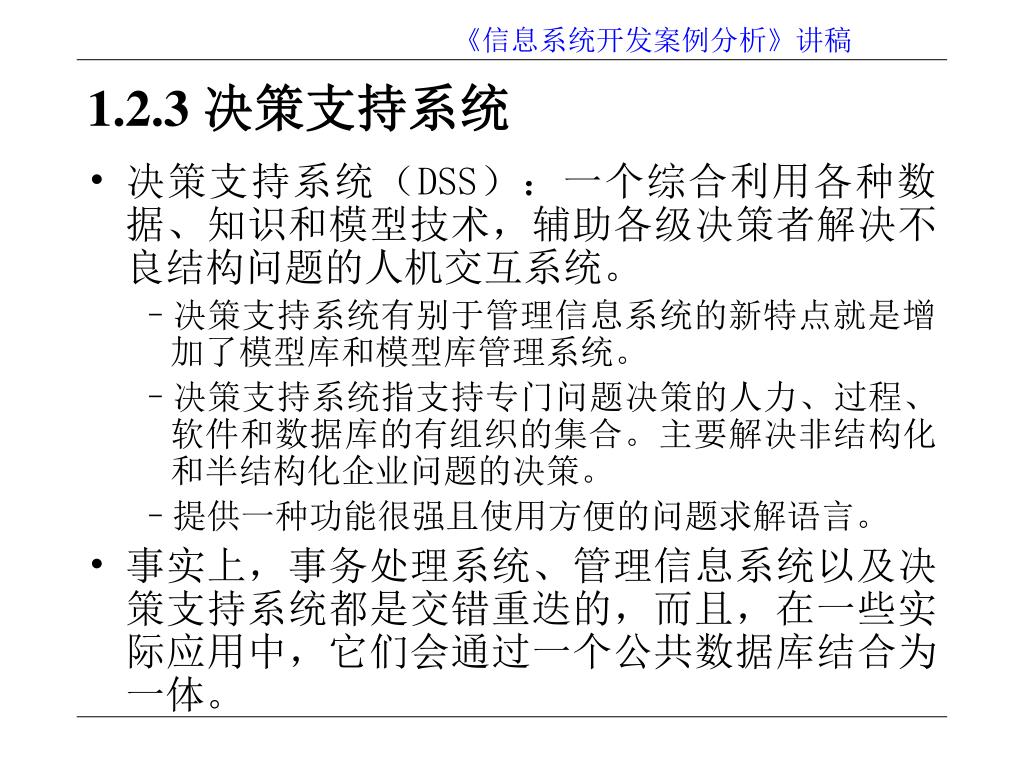 《信息系统开发案例分析》讲稿

1.2.3 决策支持系统

• 决策支持系统（DSS）：一个综合利用各种数据、知识和模型技术，辅助各级决策者解决不良结构问题的人机交互系统。

– 决策支持系统有别于管理信息系统的新特点就是增加了模型库和模型库管理系统。

– 决策支持系统指支持专门问题决策的人力、过程、软件和数据库的有组织的集合。主要解决非结构化和半结构化企业问题的决策。

– 提供一种功能很强且使用方便的问题求解语言。

• 事实上，事务处理系统、管理信息系统以及决策支持系统都是交错重迭的，而且，在一些实际应用中，它们会通过一个公共数据库结合为一体。